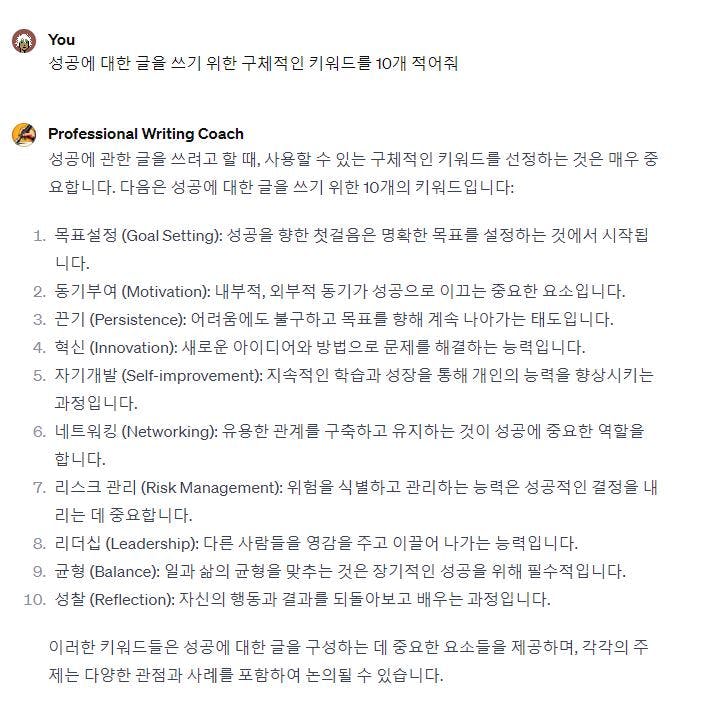 You
성공에 대한 글을 쓰기 위한 구체적인 키워드를 10개 적어줘

Professional Writing Coach
성공에 관한 글을 쓰려고 할 때, 사용할 수 있는 구체적인 키워드를 선정하는 것은 매우 중요합니다. 다음은 성공에 대한 글을 쓰기 위한 10개의 키워드입니다:

1. 목표설정 (Goal Setting): 성공을 향한 첫걸음은 명확한 목표를 설정하는 것에서 시작됩니다.
2. 동기부여 (Motivation): 내부적, 외부적 동기가 성공으로 이끄는 중요한 요소입니다.
3. 끈기 (Persistence): 어려움에도 불구하고 목표를 향해 계속 나아가는 태도입니다.
4. 혁신 (Innovation): 새로운 아이디어와 방법으로 문제를 해결하는 능력입니다.
5. 자기개발 (Self-improvement): 지속적인 학습과 성장을 통해 개인의 능력을 향상시키는 과정입니다.
6. 네트워킹 (Networking): 유용한 관계를 구축하고 유지하는 것이 성공에 중요한 역할을 합니다.
7. 리스크 관리 (Risk Management): 위험을 식별하고 관리하는 능력은 성공적인 결정을 내리는 데 중요합니다.
8. 리더십 (Leadership): 다른 사람들을 영감을 주고 이끌어 나가는 능력입니다.
9. 균형 (Balance): 일과 삶의 균형을 맞추는 것은 장기적인 성공을 위해 필수적입니다.
10. 성찰 (Reflection): 자신의 행동과 결과를 되돌아보고 배우는 과정입니다.

이러한 키워드들은 성공에 대한 글을 구성하는 데 중요한 요소들을 제공하며, 각각의 주제는 다양한 관점과 사례를 포함하여 논의될 수 있습니다.